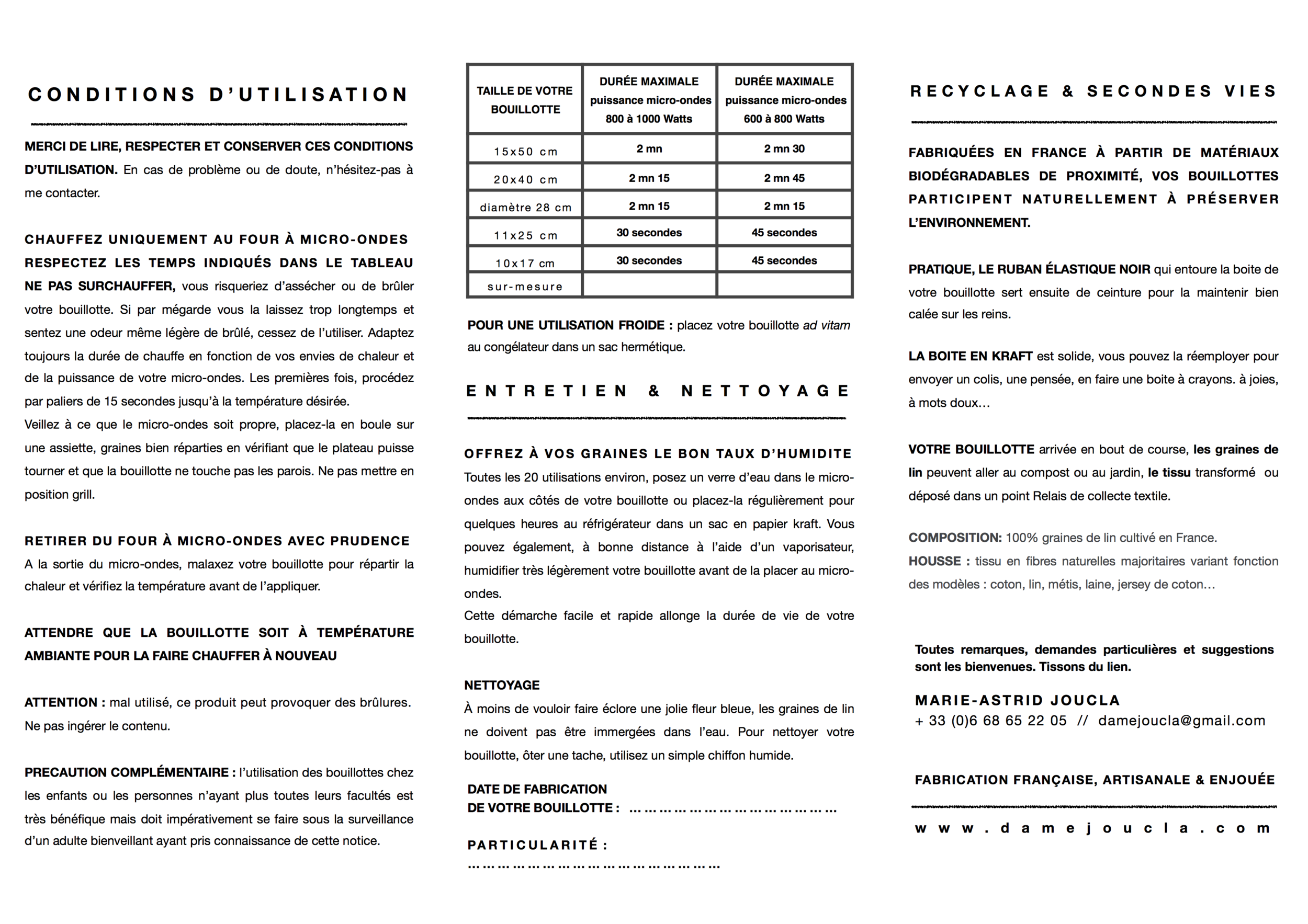 CONDITIONS D'UTILISATION

MERCI DE LIRE, RESPECTER ET CONSERVER CES CONDITIONS D'UTILISATION. En cas de problème ou de doute, n'hésitez-pas à me contacter.

CHAUFFEZ UNIQUEMENT AU FOUR À MICRO-ONDES
RESPECTEZ LES TEMPS INDIQUÉS DANS LE TABLEAU
NE PAS SURCHAUFFER, vous risqueriez d'assécher ou de brûler votre bouillotte. Si par mégarde vous la laissez trop longtemps et sentez une odeur même légère de brûlé, cessez de l'utiliser. Adaptez toujours la durée de chauffe en fonction de vos envies de chaleur et de la puissance de votre micro-ondes. Les premières fois, procédez par paliers de 15 secondes jusqu'à la température désirée.
Veillez à ce que le micro-ondes soit propre, placez-la en boule sur une assiette, graines bien réparties en vérifiant que le plateau puisse tourner et que la bouillotte ne touche pas les parois. Ne pas mettre en position grill.

RETIRER DU FOUR À MICRO-ONDES AVEC PRUDENCE
A la sortie du micro-ondes, malaxez votre bouillotte pour répartir la chaleur et vérifiez la température avant de l'appliquer.

ATTENDRE QUE LA BOUILLOTTE SOIT À TEMPÉRATURE AMBIANTE POUR LA FAIRE CHAUFFER À NOUVEAU

ATTENTION : mal utilisé, ce produit peut provoquer des brûlures. Ne pas ingérer le contenu.

PRECAUTION COMPLÉMENTAIRE : l'utilisation des bouillottes chez les enfants ou les personnes n'ayant plus toutes leurs facultés est très bénéfique mais doit impérativement se faire sous la surveillance d'un adulte bienveillant ayant pris connaissance de cette notice.

| TAILLE DE VOTRE BOUILLOTTE | DURÉE MAXIMALE puissance micro-ondes 800 à 1000 Watts | DURÉE MAXIMALE puissance micro-ondes 600 à 800 Watts |
|---|---|---|
| 15x50 cm | 2 mn | 2 mn 30 |
| 20x40 cm | 2 mn 15 | 2 mn 45 |
| diamètre 28 cm | 2 mn 15 | 2 mn 15 |
| 11x25 cm | 30 secondes | 45 secondes |
| 10x17 cm | 30 secondes | 45 secondes |
| sur-mesure | | |

POUR UNE UTILISATION FROIDE : placez votre bouillotte ad vitam au congélateur dans un sac hermétique.

ENTRETIEN & NETTOYAGE

OFFREZ À VOS GRAINES LE BON TAUX D'HUMIDITE
Toutes les 20 utilisations environ, posez un verre d'eau dans le micro-ondes aux côtés de votre bouillotte ou placez-la régulièrement pour quelques heures au réfrigérateur dans un sac en papier kraft. Vous pouvez également, à bonne distance à l'aide d'un vaporisateur, humidifier très légèrement votre bouillotte avant de la placer au micro-ondes.
Cette démarche facile et rapide allonge la durée de vie de votre bouillotte.

NETTOYAGE
À moins de vouloir faire éclore une jolie fleur bleue, les graines de lin ne doivent pas être immergées dans l'eau. Pour nettoyer votre bouillotte, ôter une tache, utilisez un simple chiffon humide.

DATE DE FABRICATION
DE VOTRE BOUILLOTTE : ____

PARTICULARITÉ :
____

RECYCLAGE & SECONDES VIES

FABRIQUÉES EN FRANCE À PARTIR DE MATÉRIAUX BIODÉGRADABLES DE PROXIMITÉ, VOS BOUILLOTTES PARTICIPENT NATURELLEMENT À PRÉSERVER L'ENVIRONNEMENT.

PRATIQUE, LE RUBAN ÉLASTIQUE NOIR qui entoure la boite de votre bouillotte sert ensuite de ceinture pour la maintenir bien calée sur les reins.

LA BOITE EN KRAFT est solide, vous pouvez la réemployer pour envoyer un colis, une pensée, en faire une boite à crayons. à joies, à mots doux…

VOTRE BOUILLOTTE arrivée en bout de course, les graines de lin peuvent aller au compost ou au jardin, le tissu transformé ou déposé dans un point Relais de collecte textile.

COMPOSITION: 100% graines de lin cultivé en France.
HOUSSE : tissu en fibres naturelles majoritaires variant fonction des modèles : coton, lin, métis, laine, jersey de coton…

Toutes remarques, demandes particulières et suggestions sont les bienvenues. Tissons du lien.

MARIE-ASTRID JOUCLA
+ 33 (0)6 68 65 22 05 // damejoucla@gmail.com

FABRICATION FRANÇAISE, ARTISANALE & ENJOUÉE

www.damejoucla.com